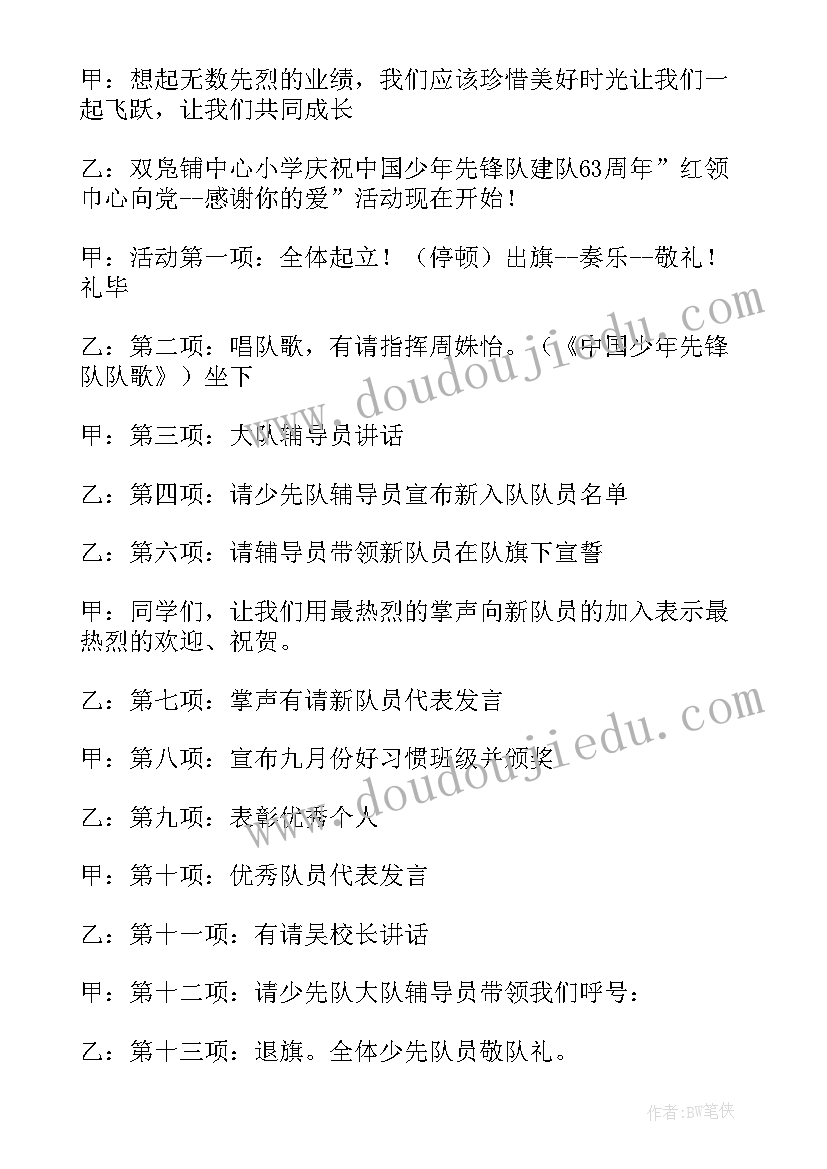 甲：想起无数先烈的业绩，我们应该珍惜美好时光让我们一起飞跃，让我们共同成长

乙：双凫铺中心小学庆祝中国少年先锋队建队63周年”红领巾心向党--感谢你的爱”活动现在开始！

甲：活动第一项：全体起立！（停顿）出旗--奏乐--敬礼！礼毕

乙：第二项：唱队歌，有请指挥周姝怡。（《中国少年先锋队队歌》）坐下

甲：第三项：大队辅导员讲话

乙：第四项：请少先队辅导员宣布新入队队员名单

乙：第六项：请辅导员带领新队员在队旗下宣誓

甲：同学们，让我们用最热烈的掌声向新队员的加入表示最热烈的欢迎、祝贺。

乙：第七项：掌声有请新队员代表发言

甲：第八项：宣布九月份好习惯班级并颁奖

乙：第九项：表彰优秀个人

甲：第十项：优秀队员代表发言

乙：第十一项：有请吴校长讲话

甲：第十二项：请少先队大队辅导员带领我们呼号：

乙：第十三项：退旗。全体少先队员敬队礼。

www.doudoujiedu.com

www.doudoujiedu.com

作者：BW笔侠